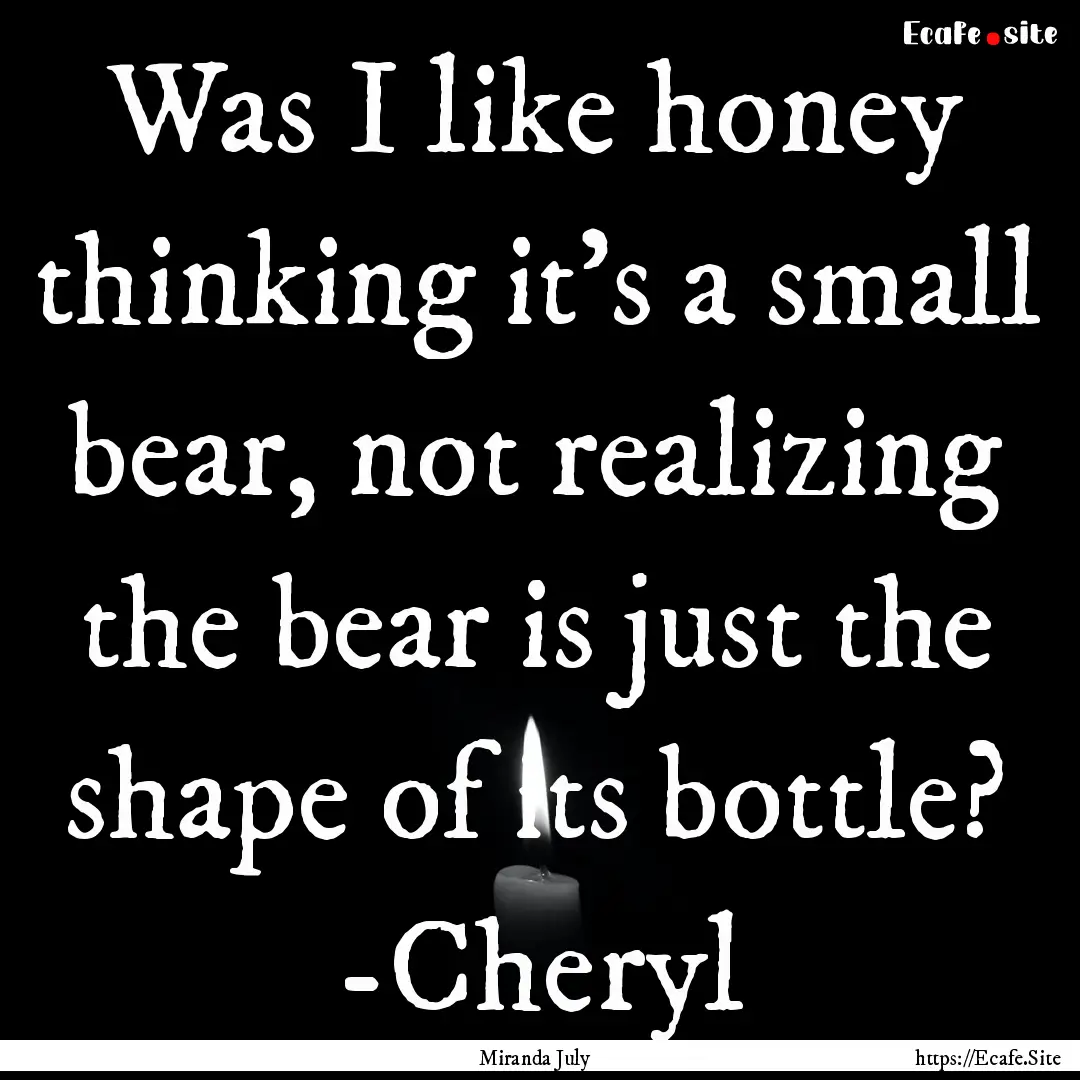 Ecafe.site

Was I like honey thinking it's a small bear, not realizing the bear is just the shape of its bottle? -Cheryl

Miranda July

https://Ecafe.Site